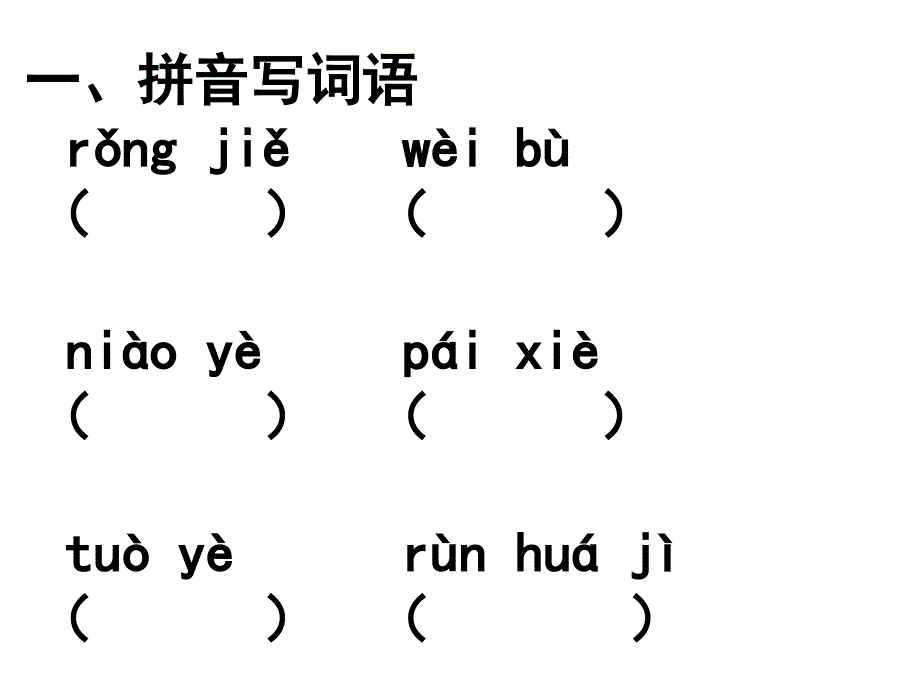 一、拼音写词语

rǒng jiě　　wèi bù
(　　　)　　(　　　)

niào yè　　pái xiè
(　　　)　　(　　　)

tuò yè　　rùn huá jì
(　　　)　　(　　　)